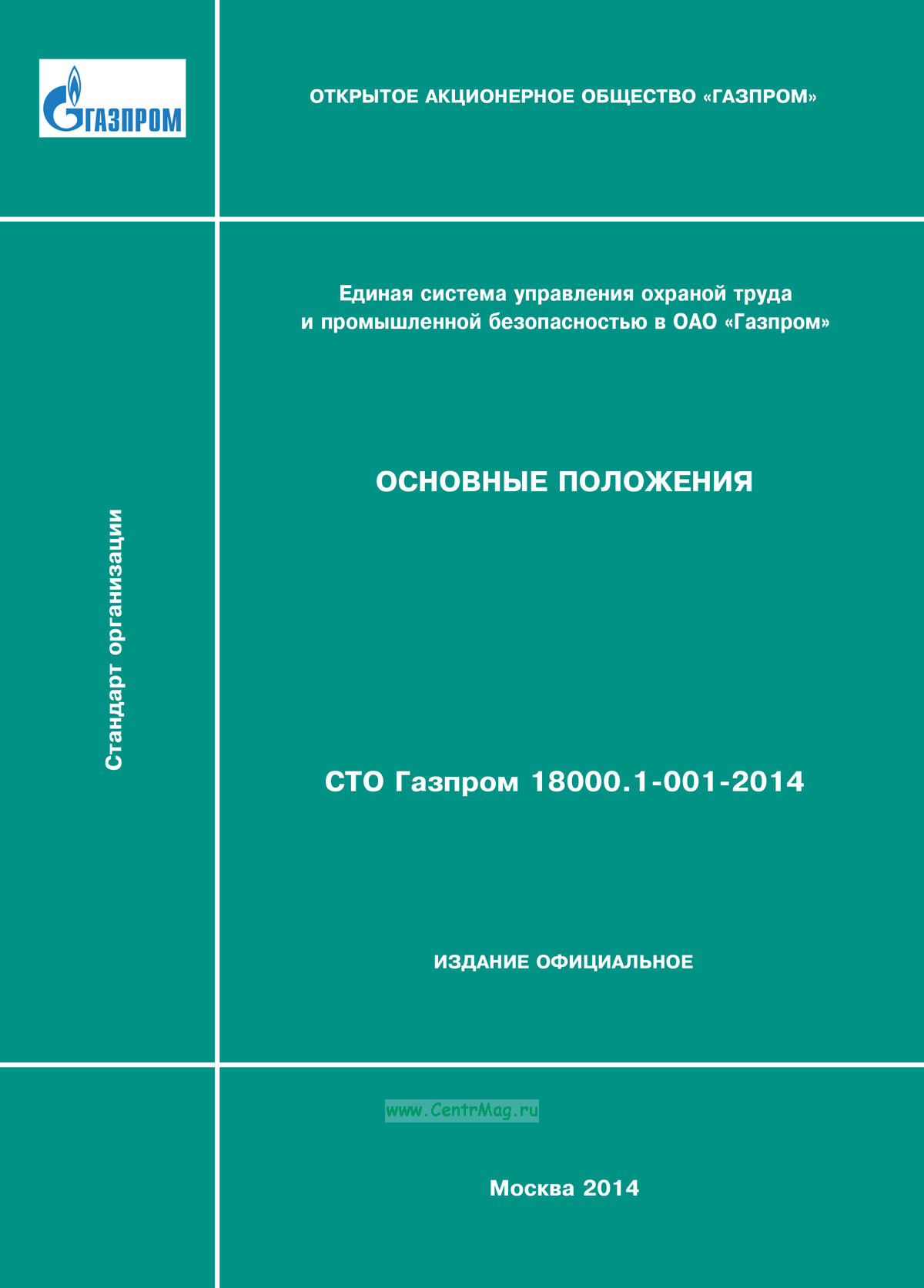 ГАЗПРОМ

ОТКРЫТОЕ АКЦИОНЕРНОЕ ОБЩЕСТВО «ГАЗПРОМ»

Стандарт организации

Единая система управления охраной труда и промышленной безопасностью в ОАО «Газпром»

ОСНОВНЫЕ ПОЛОЖЕНИЯ

СТО Газпром 18000.1-001-2014

ИЗДАНИЕ ОФИЦИАЛЬНОЕ

Москва 2014

www.CentrMag.ru